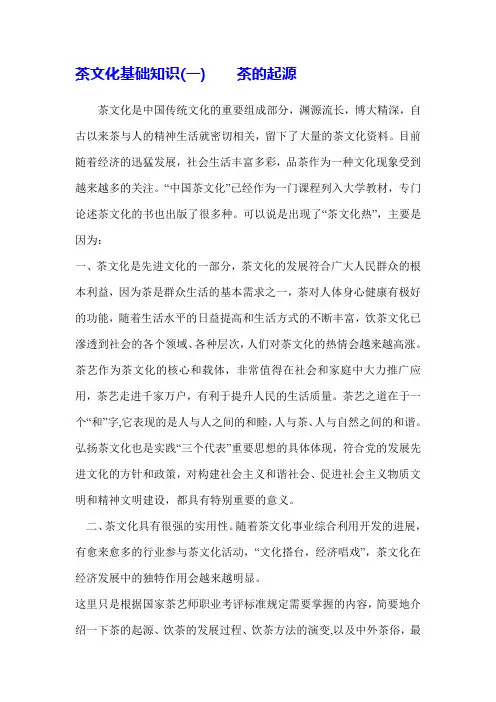 茶文化基础知识(一)　　茶的起源

茶文化是中国传统文化的重要组成部分，渊源流长，博大精深，自古以来茶与人的精神生活就密切相关，留下了大量的茶文化资料。目前随着经济的迅猛发展，社会生活丰富多彩，品茶作为一种文化现象受到越来越多的关注。“中国茶文化”已经作为一门课程列入大学教材，专门论述茶文化的书也出版了很多种。可以说是出现了“茶文化热”，主要是因为：

一、茶文化是先进文化的一部分，茶文化的发展符合广大人民群众的根本利益，因为茶是群众生活的基本需求之一，茶对人体身心健康有极好的功能，随着生活水平的日益提高和生活方式的不断丰富，饮茶文化已渗透到社会的各个领域、各种层次，人们对茶文化的热情会越来越高涨。茶艺作为茶文化的核心和载体，非常值得在社会和家庭中大力推广应用，茶艺走进千家万户，有利于提升人民的生活质量。茶艺之道在于一个“和”字,它表现的是人与人之间的和睦，人与茶、人与自然之间的和谐。弘扬茶文化也是实践“三个代表”重要思想的具体体现，符合党的发展先进文化的方针和政策，对构建社会主义和谐社会、促进社会主义物质文明和精神文明建设，都具有特别重要的意义。

二、茶文化具有很强的实用性。随着茶文化事业综合利用开发的进展，有愈来愈多的行业参与茶文化活动，“文化搭台，经济唱戏”，茶文化在经济发展中的独特作用会越来越明显。

这里只是根据国家茶艺师职业考评标准规定需要掌握的内容，简要地介绍一下茶的起源、饮茶的发展过程、饮茶方法的演变,以及中外茶俗，最